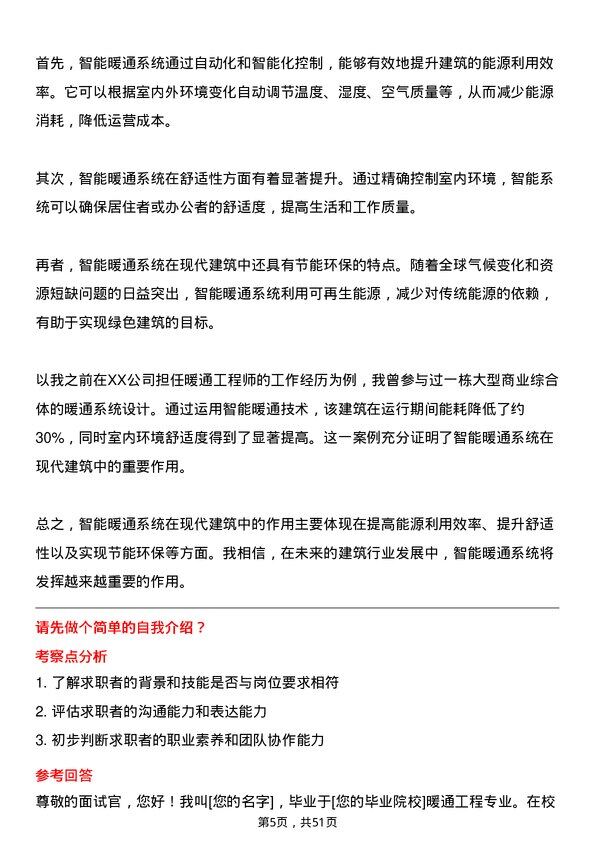 首先，智能暖通系统通过自动化和智能化控制，能够有效地提升建筑的能源利用效率。它可以根据室内外环境变化自动调节温度、湿度、空气质量等，从而减少能源消耗，降低运营成本。

其次，智能暖通系统在舒适性方面有着显著提升。通过精确控制室内环境，智能系统可以确保居住者或办公者的舒适度，提高生活和工作质量。

再者，智能暖通系统在现代建筑中还具有节能环保的特点。随着全球气候变化和资源短缺问题的日益突出，智能暖通系统利用可再生能源，减少对传统能源的依赖，有助于实现绿色建筑的目标。

以我之前在XX公司担任暖通工程师的工作经历为例，我曾参与过一栋大型商业综合体的暖通系统设计。通过运用智能暖通技术，该建筑在运行期间能耗降低了约30%，同时室内环境舒适度得到了显著提高。这一案例充分证明了智能暖通系统在现代建筑中的重要作用。

总之，智能暖通系统在现代建筑中的作用主要体现在提高能源利用效率、提升舒适性以及实现节能环保等方面。我相信，在未来的建筑行业发展中，智能暖通系统将发挥越来越重要的作用。

请先做个简单的自我介绍？

考察点分析

1. 了解求职者的背景和技能是否与岗位要求相符
2. 评估求职者的沟通能力和表达能力
3. 初步判断求职者的职业素养和团队协作能力

参考回答

尊敬的面试官，您好！我叫[您的名字]，毕业于[您的毕业院校]暖通工程专业。在校

第5页，共51页